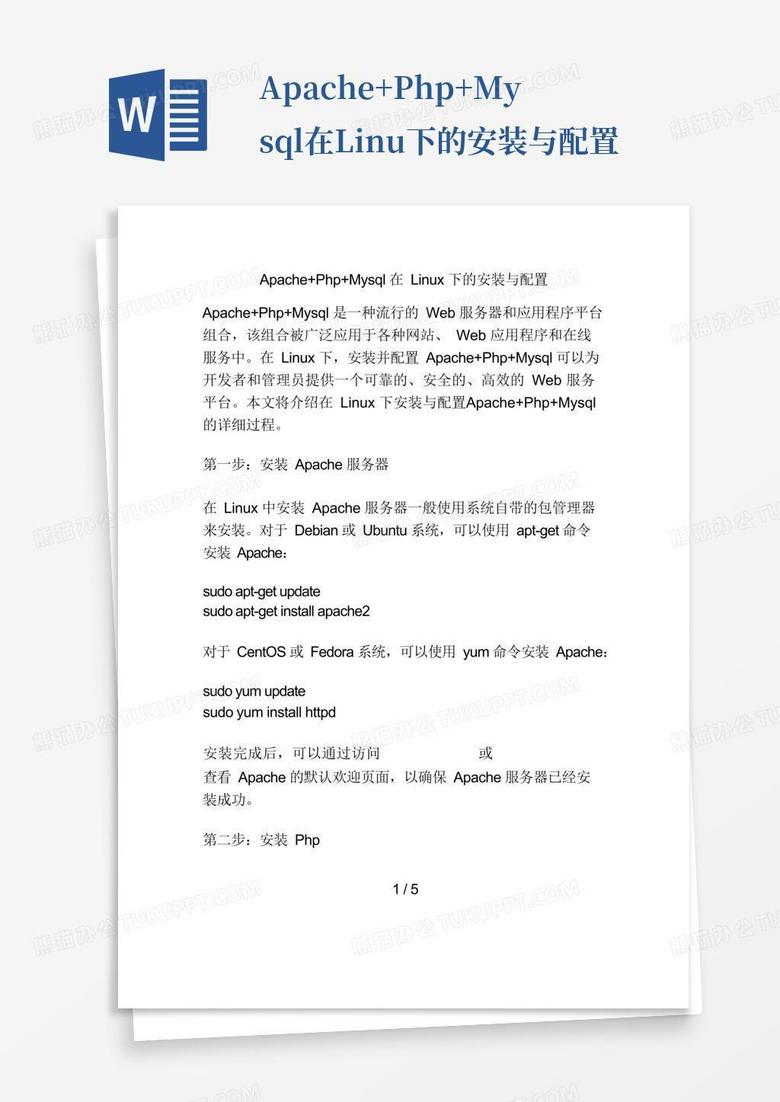 W

Apache+Php+Mysql在Linu下的安装与配置

Apache+Php+Mysql 在 Linux 下的安装与配置

Apache+Php+Mysql 是一种流行的 Web 服务器和应用程序平台组合，该组合被广泛应用于各种网站、 Web 应用程序和在线服务中。在 Linux 下，安装并配置 Apache+Php+Mysql 可以为开发者和管理员提供一个可靠的、安全的、高效的 Web 服务平台。本文将介绍在 Linux 下安装与配置Apache+Php+Mysql 的详细过程。

第一步：安装 Apache 服务器

在 Linux 中安装 Apache 服务器一般使用系统自带的包管理器来安装。对于 Debian 或 Ubuntu 系统，可以使用 apt-get 命令安装 Apache：

sudo apt-get update
sudo apt-get install apache2

对于 CentOS 或 Fedora 系统，可以使用 yum 命令安装 Apache：

sudo yum update
sudo yum install httpd

安装完成后，可以通过访问 或
查看 Apache 的默认欢迎页面，以确保 Apache 服务器已经安装成功。

第二步：安装 Php

1 / 5

熊猫办公 TUKUPPT.COM